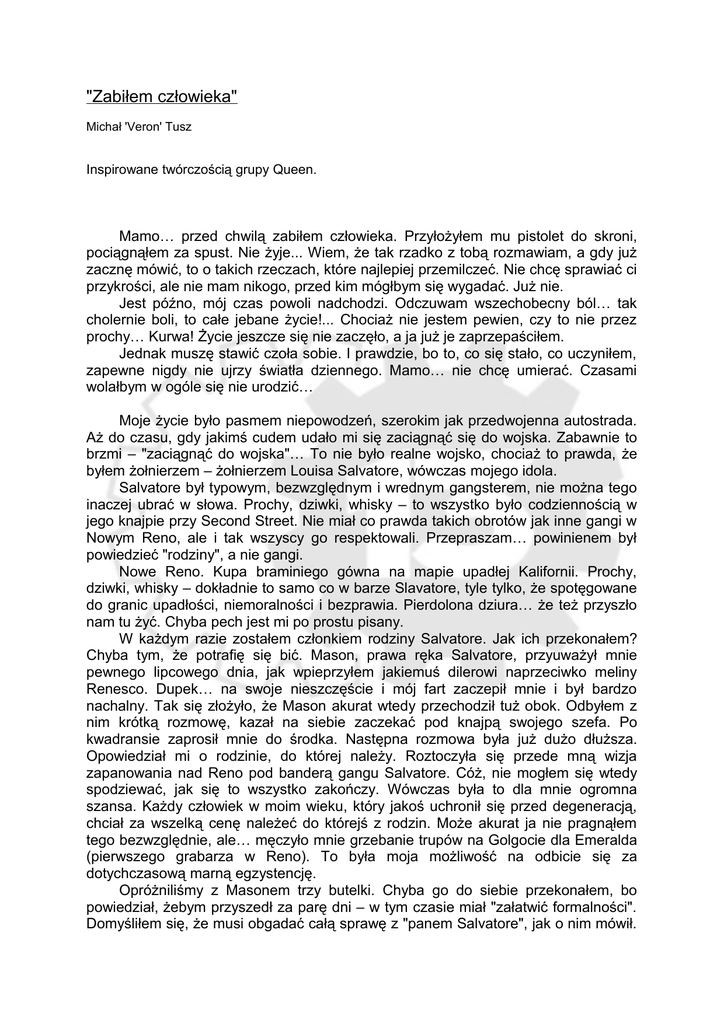 "Zabiłem człowieka"

Michał 'Veron' Tusz

Inspirowane twórczością grupy Queen.

Mamo… przed chwilą zabiłem człowieka. Przyłożyłem mu pistolet do skroni, pociągnąłem za spust. Nie żyje... Wiem, że tak rzadko z tobą rozmawiam, a gdy już zacznę mówić, to o takich rzeczach, które najlepiej przemilczeć. Nie chcę sprawiać ci przykrości, ale nie mam nikogo, przed kim mógłbym się wygadać. Już nie.

Jest późno, mój czas powoli nadchodzi. Odczuwam wszechobecny ból… tak cholernie boli, to całe jebane życie!... Chociaż nie jestem pewien, czy to nie przez prochy… Kurwa! Życie jeszcze się nie zaczęło, a ja już je zaprzepaściłem.

Jednak muszę stawić czoła sobie. I prawdzie, bo to, co się stało, co uczyniłem, zapewne nigdy nie ujrzy światła dziennego. Mamo… nie chcę umierać. Czasami wolałbym w ogóle się nie urodzić…

Moje życie było pasmem niepowodzeń, szerokim jak przedwojenna autostrada. Aż do czasu, gdy jakimś cudem udało mi się zaciągnąć się do wojska. Zabawnie to brzmi – "zaciągnąć do wojska"… To nie było realne wojsko, chociaż to prawda, że byłem żołnierzem – żołnierzem Louisa Salvatore, wówczas mojego idola.

Salvatore był typowym, bezwzględnym i wrednym gangsterem, nie można tego inaczej ubrać w słowa. Prochy, dziwki, whisky – to wszystko było codziennością w jego knajpie przy Second Street. Nie miał co prawda takich obrotów jak inne gangi w Nowym Reno, ale i tak wszyscy go respektowali. Przepraszam… powinienem był powiedzieć "rodziny", a nie gangi.

Nowe Reno. Kupa braminiego gówna na mapie upadłej Kalifornii. Prochy, dziwki, whisky – dokładnie to samo co w barze Slavatore, tyle tylko, że spotęgowane do granic upadłości, niemoralności i bezprawia. Pierdolona dziura… że też przyszło nam tu żyć. Chyba pech jest mi po prostu pisany.

W każdym razie zostałem członkiem rodziny Salvatore. Jak ich przekonałem? Chyba tym, że potrafię się bić. Mason, prawa ręka Salvatore, przyuważył mnie pewnego lipcowego dnia, jak wpieprzyłem jakiemuś dilerowi naprzeciwko meliny Renesco. Dupek… na swoje nieszczęście i mój fart zaczepił mnie i był bardzo nachalny. Tak się złożyło, że Mason akurat wtedy przechodził tuż obok. Odbyłem z nim krótką rozmowę, kazał na siebie zaczekać pod knajpą swojego szefa. Po kwadransie zaprosił mnie do środka. Następna rozmowa była już dużo dłuższa. Opowiedział mi o rodzinie, do której należy. Roztoczyła się przede mną wizja zapanowania nad Reno pod banderą gangu Salvatore. Cóż, nie mogłem się wtedy spodziewać, jak się to wszystko zakończy. Wówczas była to dla mnie ogromna szansa. Każdy człowiek w moim wieku, który jakoś uchronił się przed degeneracją, chciał za wszelką cenę należeć do którejś z rodzin. Może akurat ja nie pragnąłem tego bezwzględnie, ale… męczyło mnie grzebanie trupów na Golgocie dla Emeralda (pierwszego grabarza w Reno). To była moja możliwość na odbicie się za dotychczasową marną egzystencję.

Opróżniliśmy z Masonem trzy butelki. Chyba go do siebie przekonałem, bo powiedział, żebym przyszedł za parę dni – w tym czasie miał "załatwić formalności". Domyśliłem się, że musi obgadać całą sprawę z "panem Salvatore", jak o nim mówił.